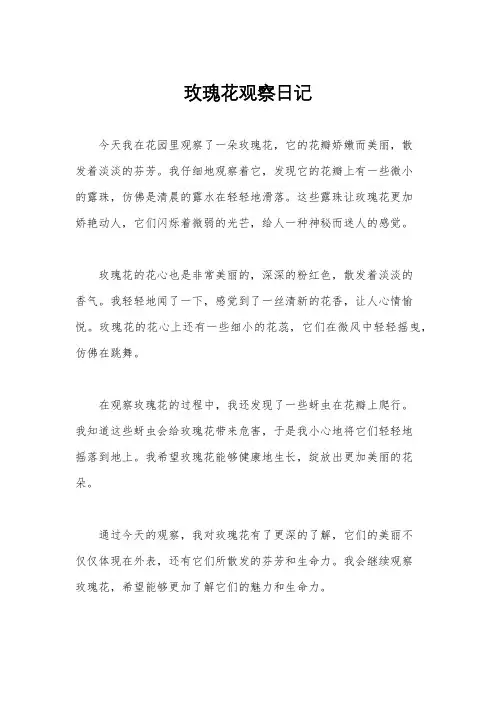 玫瑰花观察日记

今天我在花园里观察了一朵玫瑰花，它的花瓣娇嫩而美丽，散发着淡淡的芬芳。我仔细地观察着它，发现它的花瓣上有一些微小的露珠，仿佛是清晨的露水在轻轻地滑落。这些露珠让玫瑰花更加娇艳动人，它们闪烁着微弱的光芒，给人一种神秘而迷人的感觉。

玫瑰花的花心也是非常美丽的，深深的粉红色，散发着淡淡的香气。我轻轻地闻了一下，感觉到了一丝清新的花香，让人心情愉悦。玫瑰花的花心上还有一些细小的花蕊，它们在微风中轻轻摇曳，仿佛在跳舞。

在观察玫瑰花的过程中，我还发现了一些蚜虫在花瓣上爬行。我知道这些蚜虫会给玫瑰花带来危害，于是我小心地将它们轻轻地摇落到地上。我希望玫瑰花能够健康地生长，绽放出更加美丽的花朵。

通过今天的观察，我对玫瑰花有了更深的了解，它们的美丽不仅仅体现在外表，还有它们所散发的芬芳和生命力。我会继续观察玫瑰花，希望能够更加了解它们的魅力和生命力。